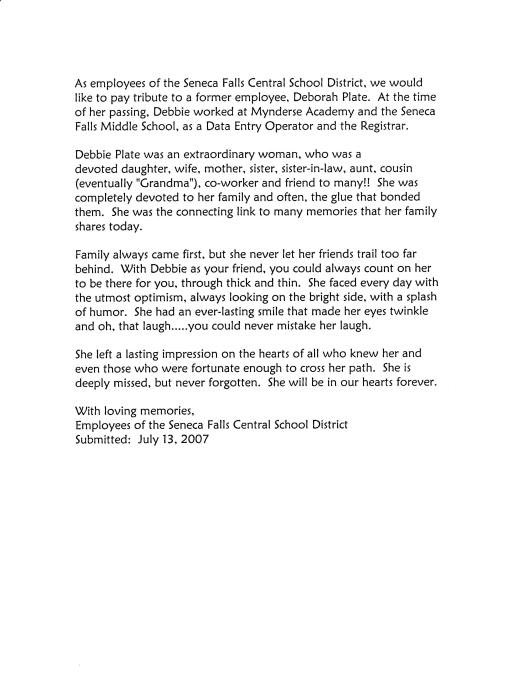 As employees of the Seneca Falls Central School District, we would like to pay tribute to a former employee, Deborah Plate. At the time of her passing, Debbie worked at Mynderse Academy and the Seneca Falls Middle School, as a Data Entry Operator and the Registrar.

Debbie Plate was an extraordinary woman, who was a devoted daughter, wife, mother, sister, sister-in-law, aunt, cousin (eventually "Grandma"), co-worker and friend to many!! She was completely devoted to her family and often, the glue that bonded them. She was the connecting link to many memories that her family shares today.

Family always came first, but she never let her friends trail too far behind. With Debbie as your friend, you could always count on her to be there for you, through thick and thin. She faced every day with the utmost optimism, always looking on the bright side, with a splash of humor. She had an ever-lasting smile that made her eyes twinkle and oh, that laugh.....you could never mistake her laugh.

She left a lasting impression on the hearts of all who knew her and even those who were fortunate enough to cross her path. She is deeply missed, but never forgotten. She will be in our hearts forever.

With loving memories,
Employees of the Seneca Falls Central School District
Submitted: July 13, 2007